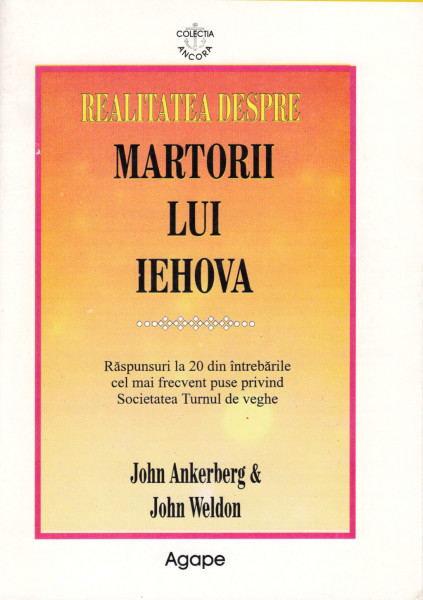 COLECTIA
ANCORA

REALITATEA DESPRE

MARTORII
LUI
IEHOVA

Răspunsuri la 20 din întrebările cel mai frecvent puse privind Societatea Turnul de veghe

John Ankerberg &
John Weldon

Agape